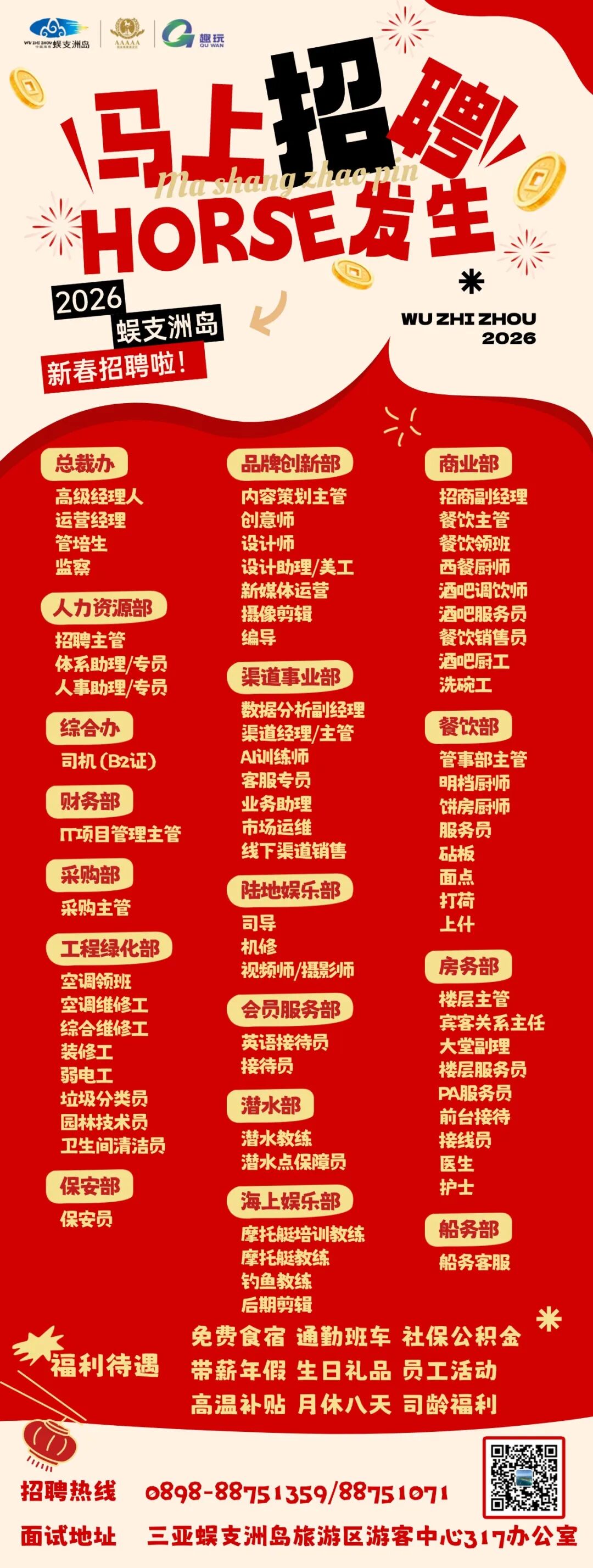 WU ZHI ZHOU 蜈支洲岛
AAAAA
趣玩 QU WAN

马上招聘
Ma shang zhao pin
HORSE发生

2026
蜈支洲岛
新春招聘啦!

WU ZHI ZHOU
2026

总裁办
高级经理人
运营经理
管培生
监察

人力资源部
招聘主管
体系助理/专员
人事助理/专员

综合办
司机(B2证)

财务部
IT项目管理主管

采购部
采购主管

工程绿化部
空调领班
空调维修工
综合维修工
装修工
弱电工
垃圾分类员
园林技术员
卫生间清洁员

保安部
保安员

品牌创新部
内容策划主管
创意师
设计师
设计助理/美工
新媒体运营
摄像剪辑
编导

渠道事业部
数据分析副经理
渠道经理/主管
AI训练师
客服专员
业务助理
市场运维
线下渠道销售

陆地娱乐部
司导
机修
视频师/摄影师

会员服务部
英语接待员
接待员

潜水部
潜水教练
潜水点保障员

海上娱乐部
摩托艇培训教练
摩托艇教练
钓鱼教练
后期剪辑

商业部
招商副经理
餐饮主管
餐饮领班
西餐厨师
酒吧调饮师
酒吧服务员
餐饮销售员
酒吧厨工
洗碗工

餐饮部
管事部主管
明档厨师
饼房厨师
服务员
砧板
面点
打荷
上什

房务部
楼层主管
宾客关系主任
大堂副理
楼层服务员
PA服务员
前台接待
接线员
医生
护士

船务部
船务客服

福利待遇
免费食宿 通勤班车 社保公积金
带薪年假 生日礼品 员工活动
高温补贴 月休八天 司龄福利

招聘热线 0898-88751359/88751071
面试地址 三亚蜈支洲岛旅游区游客中心317办公室